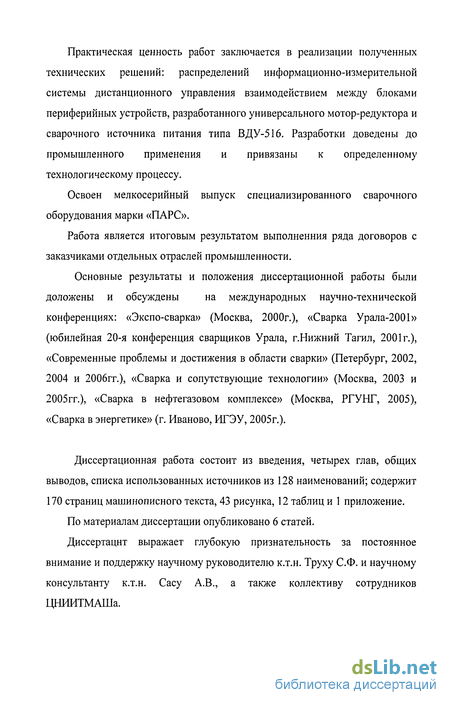 Практическая ценность работ заключается в реализации полученных технических решений: распределений информационно-измерительной системы дистанционного управления взаимодействием между блоками периферийных устройств, разработанного универсального мотор-редуктора и сварочного источника питания типа ВДУ-516. Разработки доведены до промышленного применения и привязаны к определенному технологическому процессу.

Освоен мелкосерийный выпуск специализированного сварочного оборудования марки «ПАРС».

Работа является итоговым результатом выполнения ряда договоров с заказчиками отдельных отраслей промышленности.

Основные результаты и положения диссертационной работы были доложены и обсуждены на международных научно-технической конференциях: «Экспо-сварка» (Москва, 2000г.), «Сварка Урала-2001» (юбилейная 20-я конференция сварщиков Урала, г.Нижний Тагил, 2001г.), «Современные проблемы и достижения в области сварки» (Петербург, 2002, 2004 и 2006гг.), «Сварка и сопутствующие технологии» (Москва, 2003 и 2005гг.), «Сварка в нефтегазовом комплексе» (Москва, РГУНГ, 2005), «Сварка в энергетике» (г. Иваново, ИГЭУ, 2005г.).

Диссертационная работа состоит из введения, четырех глав, общих выводов, списка использованных источников из 128 наименований; содержит 170 страниц машинописного текста, 43 рисунка, 12 таблиц и 1 приложение.

По материалам диссертации опубликовано 6 статей.

Диссертацнт выражает глубокую признательность за постоянное внимание и поддержку научному руководителю к.т.н. Труху С.Ф. и научному консультанту к.т.н. Сасу А.В., а также коллективу сотрудников ЦНИИТМАШа.

dsLib.net
библиотека диссертаций